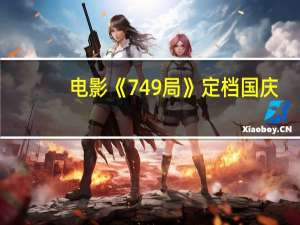 电影《749局》定档国庆

Xiaoboy.CN